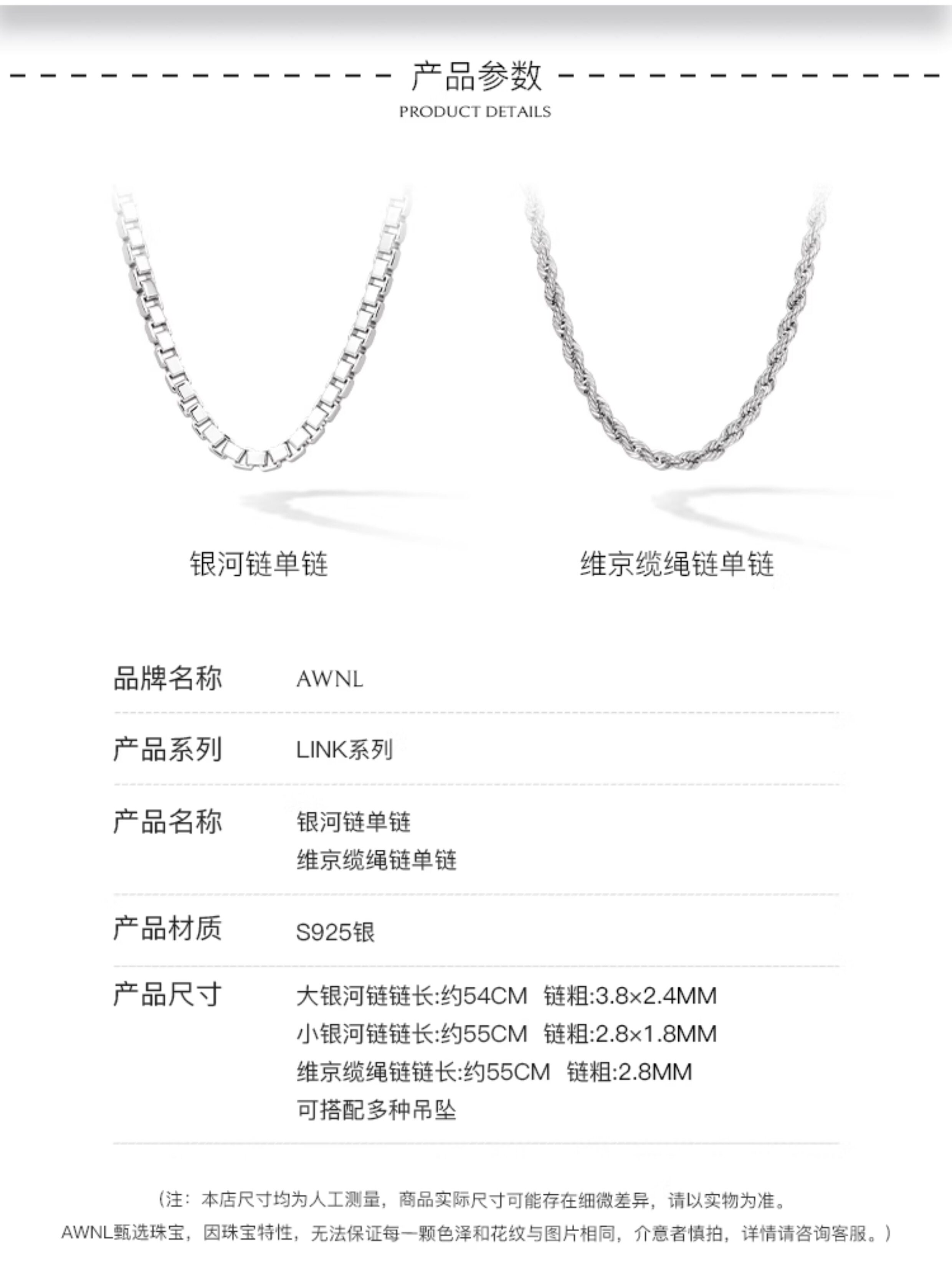 产品参数
PRODUCT DETAILS

银河链单链

维京缆绳链单链

品牌名称 AWNL

产品系列 LINK系列

产品名称 银河链单链
维京缆绳链单链

产品材质 S925银

产品尺寸 大银河链链长:约54CM 链粗:3.8×2.4MM
小银河链链长:约55CM 链粗:2.8×1.8MM
维京缆绳链链长:约55CM 链粗:2.8MM
可搭配多种吊坠

（注：本店尺寸均为人工测量，商品实际尺寸可能存在细微差异，请以实物为准。
AWNL甄选珠宝，因珠宝特性，无法保证每一颗色泽和花纹与图片相同，介意者慎拍，详情请咨询客服。）